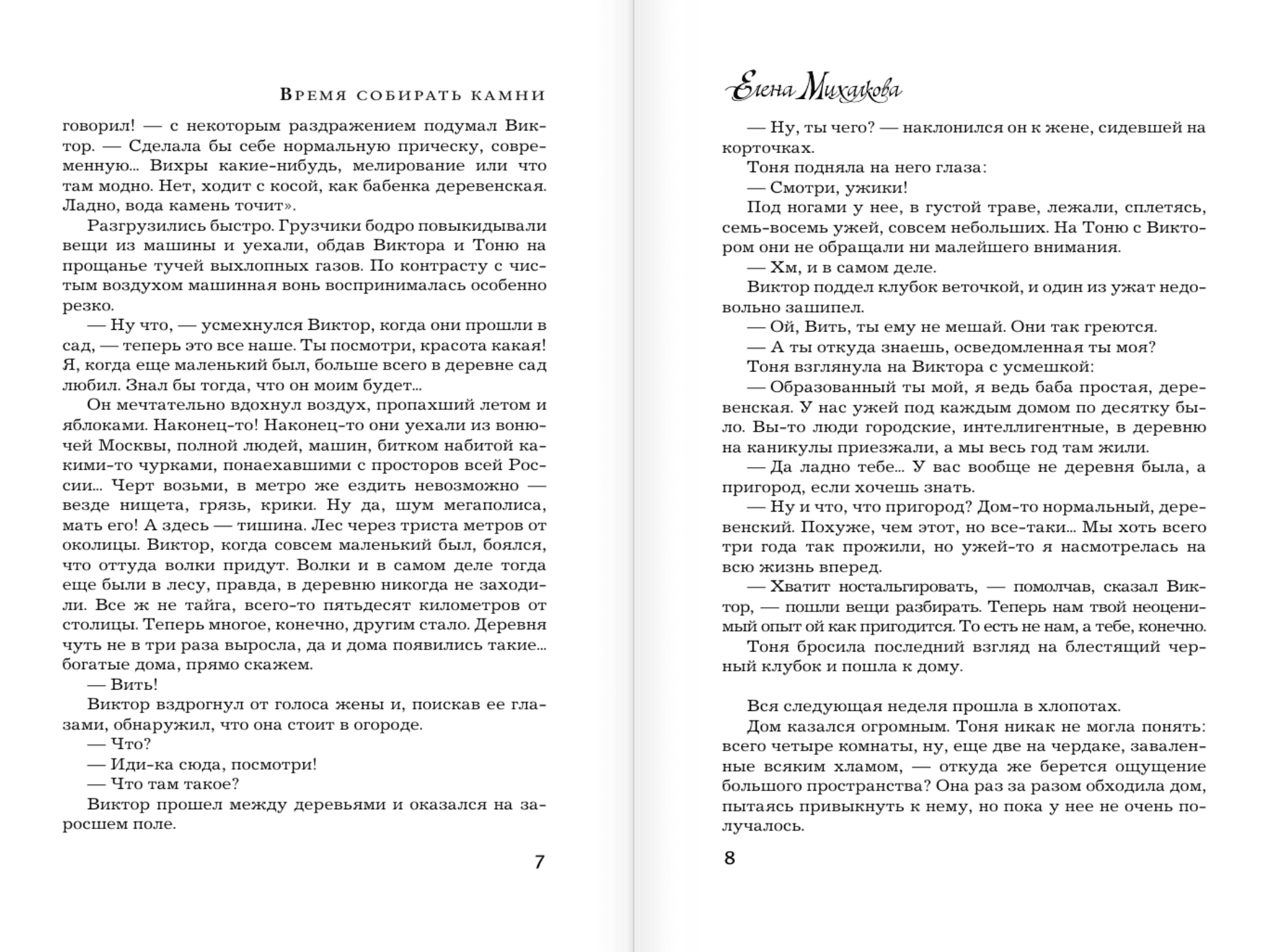 Время собирать камни

говорил! — с некоторым раздражением подумал Виктор. — Сделала бы себе нормальную прическу, современную... Вихры какие-нибудь, мелирование или что там модно. Нет, ходит с косой, как бабенка деревенская. Ладно, вода камень точит».

Разгрузились быстро. Грузчики бодро повыкидывали вещи из машины и уехали, обдав Виктора и Тоню на прощанье тучей выхлопных газов. По контрасту с чистым воздухом машинная вонь воспринималась особенно резко.

— Ну что, — усмехнулся Виктор, когда они прошли в сад, — теперь это все наше. Ты посмотри, красота какая! Я, когда еще маленький был, больше всего в деревне сад любил. Знал бы тогда, что он моим будет...

Он мечтательно вдохнул воздух, пропахший летом и яблоками. Наконец-то! Наконец-то они уехали из вонючей Москвы, полной людей, машин, битком набитой какими-то чурками, понаехавшими с просторов всей России... Черт возьми, в метро же ездить невозможно — везде нищета, грязь, крики. Ну да, шум мегаполиса, мать его! А здесь — тишина. Лес через триста метров от околицы. Виктор, когда совсем маленький был, боялся, что оттуда волки придут. Волки и в самом деле тогда еще были в лесу, правда, в деревню никогда не заходили. Все ж не тайга, всего-то пятьдесят километров от столицы. Теперь многое, конечно, другим стало. Деревня чуть не в три раза выросла, да и дома появились такие... богатые дома, прямо скажем.

— Вить!

Виктор вздрогнул от голоса жены и, поискав ее глазами, обнаружил, что она стоит в огороде.

— Что?

— Иди-ка сюда, посмотри!

— Что там такое?

Виктор прошел между деревьями и оказался на заросшем поле.

7

Елена Михалкова

— Ну, ты чего? — наклонился он к жене, сидевшей на корточках.

Тоня подняла на него глаза:

— Смотри, ужики!

Под ногами у нее, в густой траве, лежали, сплетясь, семь-восемь ужей, совсем небольших. На Тоню с Виктором они не обращали ни малейшего внимания.

— Хм, и в самом деле.

Виктор поддел клубок веточкой, и один из ужат недовольно зашипел.

— Ой, Вить, ты ему не мешай. Они так греются.

— А ты откуда знаешь, осведомленная ты моя?

Тоня взглянула на Виктора с усмешкой:

— Образованный ты мой, я ведь баба простая, деревенская. У нас ужей под каждым домом по десятку было. Вы-то люди городские, интеллигентные, в деревню на каникулы приезжали, а мы весь год там жили.

— Да ладно тебе... У вас вообще не деревня была, а пригород, если хочешь знать.

— Ну и что, что пригород? Дом-то нормальный, деревенский. Похуже, чем этот, но все-таки... Мы хоть всего три года так прожили, но ужей-то я насмотрелась на всю жизнь вперед.

— Хватит ностальгировать, — помолчав, сказал Виктор, — пошли вещи разбирать. Теперь нам твой неоценимый опыт ой как пригодится. То есть не нам, а тебе, конечно.

Тоня бросила последний взгляд на блестящий черный клубок и пошла к дому.

Вся следующая неделя прошла в хлопотах.

Дом казался огромным. Тоня никак не могла понять: всего четыре комнаты, ну, еще две на чердаке, заваленные всяким хламом, — откуда же берется ощущение большого пространства? Она раз за разом обходила дом, пытаясь привыкнуть к нему, но пока у нее не очень получалось.

8